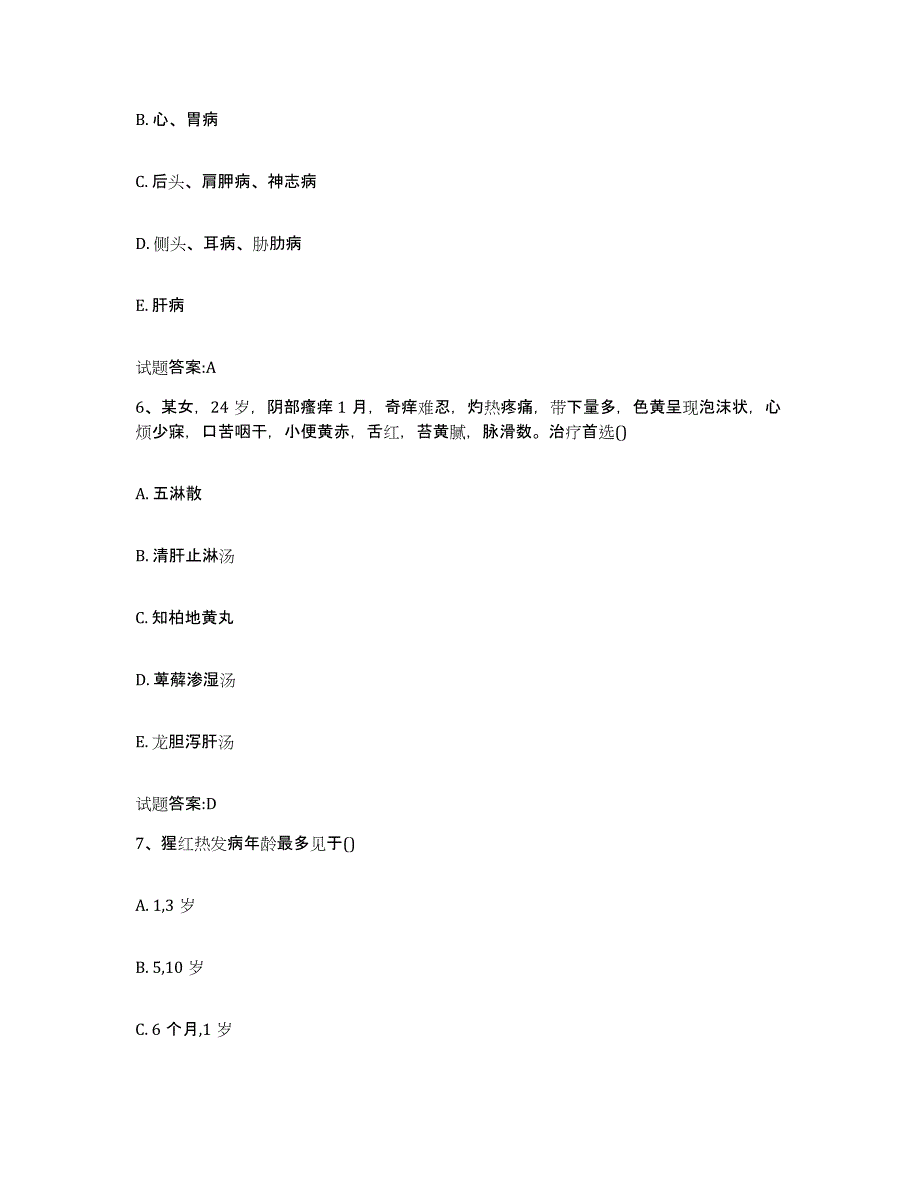 B. 心、胃病

C. 后头、肩胛病、神志病

D. 侧头、耳病、胁肋病

E. 肝病

试题答案:A

6、某女，24 岁，阴部瘙痒 1 月，奇痒难忍，灼热疼痛，带下量多，色黄呈现泡沫状，心烦少寐，口苦咽干，小便黄赤，舌红，苔黄腻，脉滑数。治疗首选()

A. 五淋散

B. 清肝止淋汤

C. 知柏地黄丸

D. 萆薢渗湿汤

E. 龙胆泻肝汤

试题答案:D

7、猩红热发病年龄最多见于()

A. 1,3 岁

B. 5,10 岁

C. 6 个月,1 岁